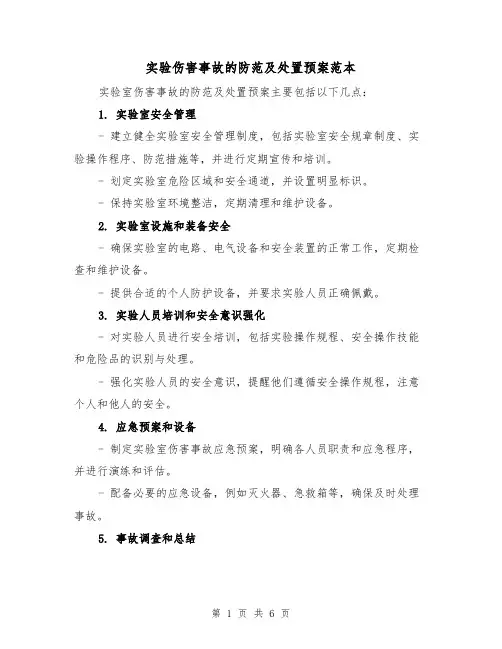 实验伤害事故的防范及处置预案范本

实验室伤害事故的防范及处置预案主要包括以下几点：

1. 实验室安全管理

- 建立健全实验室安全管理制度，包括实验室安全规章制度、实验操作程序、防范措施等，并进行定期宣传和培训。

- 划定实验室危险区域和安全通道，并设置明显标识。

- 保持实验室环境整洁，定期清理和维护设备。

2. 实验室设施和装备安全

- 确保实验室的电路、电气设备和安全装置的正常工作，定期检查和维护设备。

- 提供合适的个人防护设备，并要求实验人员正确佩戴。

3. 实验人员培训和安全意识强化

- 对实验人员进行安全培训，包括实验操作规程、安全操作技能和危险品的识别与处理。

- 强化实验人员的安全意识，提醒他们遵循安全操作规程，注意个人和他人的安全。

4. 应急预案和设备

- 制定实验室伤害事故应急预案，明确各人员职责和应急程序，并进行演练和评估。

- 配备必要的应急设备，例如灭火器、急救箱等，确保及时处理事故。

5. 事故调查和总结

第 1 页 共 6 页